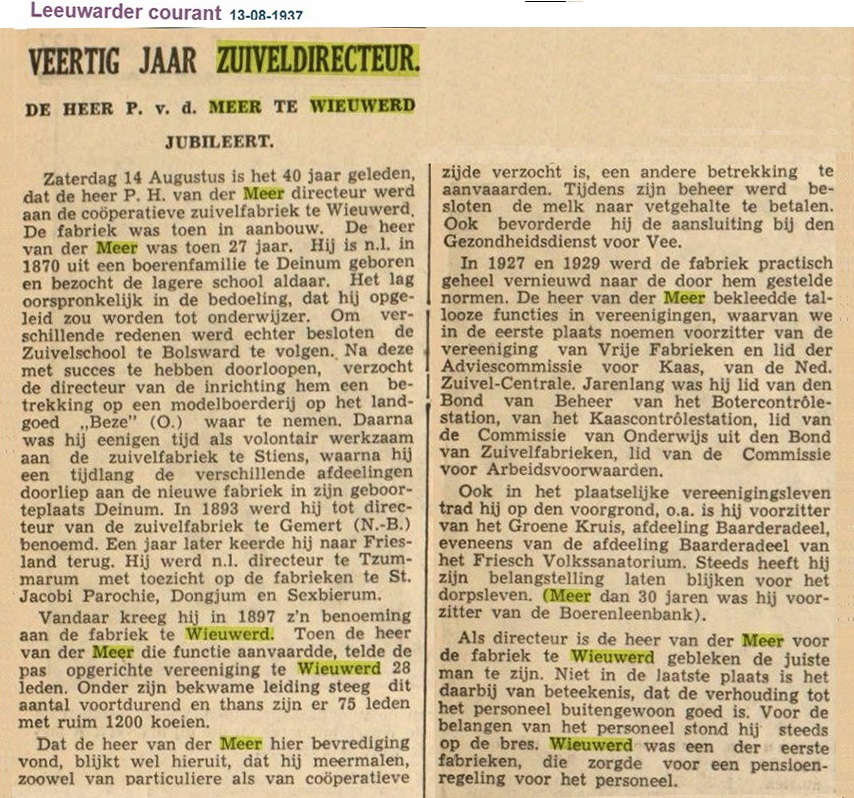 Leeuwarder courant 13-08-1937

VEERTIG JAAR ZUIVELDIRECTEUR.

DE HEER P. v. d. MEER TE WIEUWERD JUBILEERT.

Zaterdag 14 Augustus is het 40 jaar geleden, dat de heer P. H. van der Meer directeur werd aan de coöperatieve zuivelfabriek te Wieuwerd. De fabriek was toen in aanbouw. De heer van der Meer was toen 27 jaar. Hij is n.l. in 1870 uit een boerenfamilie te Deinum geboren en bezocht de lagere school aldaar. Het lag oorspronkelijk in de bedoeling, dat hij opgeleid zou worden tot onderwijzer. Om verschillende redenen werd echter besloten de Zuivelschool te Bolsward te volgen. Na deze met succes te hebben doorloopen, verzocht de directeur van de inrichting hem een betrekking op een modelboerderij op het landgoed „Beze" (O.) waar te nemen. Daarna was hij eenigen tijd als volontair werkzaam aan de zuivelfabriek te Stiens, waarna hij een tijdlang de verschillende afdeelingen doorliep aan de nieuwe fabriek in zijn geboorteplaats Deinum. In 1893 werd hij tot directeur van de zuivelfabriek te Gemert (N.-B.) benoemd. Een jaar later keerde hij naar Friesland terug. Hij werd n.l. directeur te Tzummarum met toezicht op de fabrieken te St. Jacobi Parochie, Dongjum en Sexbierum.

Vandaar kreeg hij in 1897 z'n benoeming aan de fabriek te Wieuwerd. Toen de heer van der Meer die functie aanvaardde, telde de pas opgerichte vereeniging te Wieuwerd 28 leden. Onder zijn bekwame leiding steeg dit aantal voortdurend en thans zijn er 75 leden met ruim 1200 koeien.

Dat de heer van der Meer hier bevrediging vond, blijkt wel hieruit, dat hij meermalen, zoowel van particuliere als van coöperatieve zijde verzocht is, een andere betrekking te aanvaarden. Tijdens zijn beheer werd besloten de melk naar vetgehalte te betalen. Ook bevorderde hij de aansluiting bij den Gezondheidsdienst voor Vee.

In 1927 en 1929 werd de fabriek practisch geheel vernieuwd naar de door hem gestelde normen. De heer van der Meer bekleedde tallooze functies in vereenigingen, waarvan we in de eerste plaats noemen voorzitter van de vereeniging van Vrije Fabrieken en lid der Adviescommissie voor Kaas, van de Ned. Zuivel-Centrale. Jarenlang was hij lid van den Bond van Beheer van het Botercontrôlestation, van het Kaascontrôlestation, lid van de Commissie van Onderwijs uit den Bond van Zuivelfabrieken, lid van de Commissie voor Arbeidsvoorwaarden.

Ook in het plaatselijke vereenigingsleven trad hij op den voorgrond, o.a. is hij voorzitter van het Groene Kruis, afdeeling Baarderadeel, eveneens van de afdeeling Baarderadeel van het Friesch Volkssanatorium. Steeds heeft hij zijn belangstelling laten blijken voor het dorpsleven. (Meer dan 30 jaren was hij voorzitter van de Boerenleenbank).

Als directeur is de heer van der Meer voor de fabriek te Wieuwerd gebleken de juiste man te zijn. Niet in de laatste plaats is het daarbij van beteekenis, dat de verhouding tot het personeel buitengewoon goed is. Voor de belangen van het personeel stond hij steeds op de bres. Wieuwerd was een der eerste fabrieken, die zorgde voor een pensioenregeling voor het personeel.